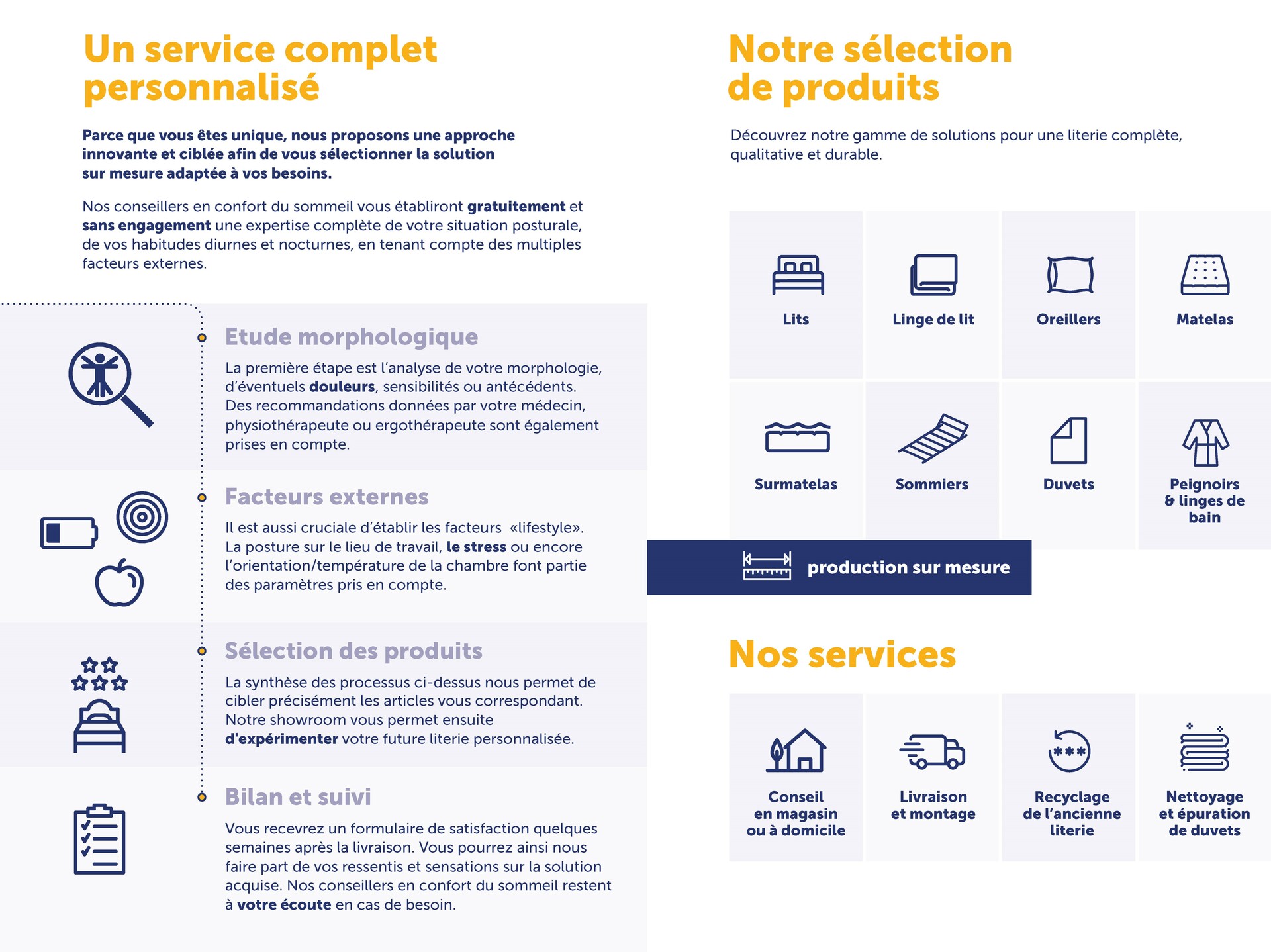 Un service complet personnalisé

Parce que vous êtes unique, nous proposons une approche innovante et ciblée afin de vous sélectionner la solution sur mesure adaptée à vos besoins.

Nos conseillers en confort du sommeil vous établiront gratuitement et sans engagement une expertise complète de votre situation posturale, de vos habitudes diurnes et nocturnes, en tenant compte des multiples facteurs externes.

Etude morphologique

La première étape est l'analyse de votre morphologie, d'éventuels douleurs, sensibilités ou antécédents. Des recommandations données par votre médecin, physiothérapeute ou ergothérapeute sont également prises en compte.

Facteurs externes

Il est aussi cruciale d'établir les facteurs «lifestyle». La posture sur le lieu de travail, le stress ou encore l'orientation/température de la chambre font partie des paramètres pris en compte.

Sélection des produits

La synthèse des processus ci-dessus nous permet de cibler précisément les articles vous correspondant. Notre showroom vous permet ensuite d'expérimenter votre future literie personnalisée.

Bilan et suivi

Vous recevrez un formulaire de satisfaction quelques semaines après la livraison. Vous pourrez ainsi nous faire part de vos ressentis et sensations sur la solution acquise. Nos conseillers en confort du sommeil restent à votre écoute en cas de besoin.

Notre sélection de produits

Découvrez notre gamme de solutions pour une literie complète, qualitative et durable.

Lits

Linge de lit

Oreillers

Matelas

Surmatelas

Sommiers

Duvets

Peignoirs & linges de bain

production sur mesure

Nos services

Conseil en magasin ou à domicile

Livraison et montage

Recyclage de l'ancienne literie

Nettoyage et épuration de duvets